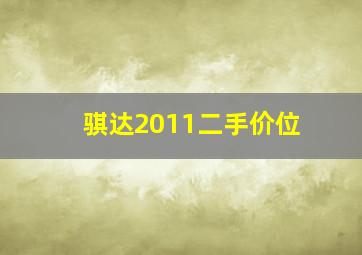 骐达2011二手价位